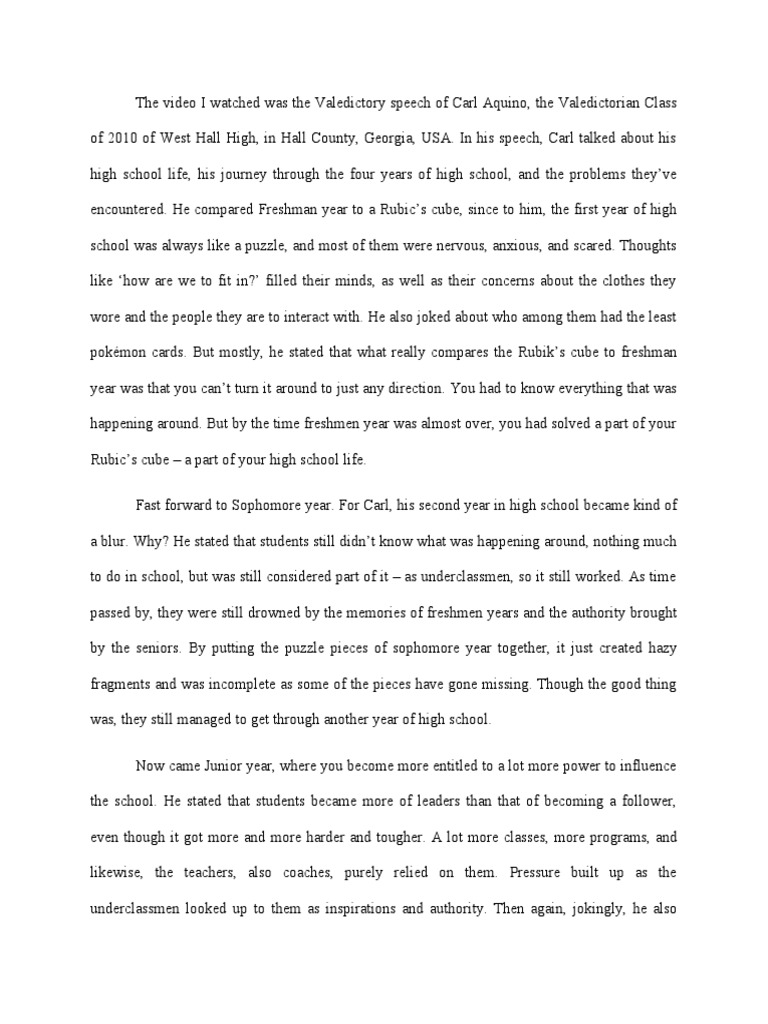 The video I watched was the Valedictory speech of Carl Aquino, the Valedictorian Class of 2010 of West Hall High, in Hall County, Georgia, USA. In his speech, Carl talked about his high school life, his journey through the four years of high school, and the problems they've encountered. He compared Freshman year to a Rubic's cube, since to him, the first year of high school was always like a puzzle, and most of them were nervous, anxious, and scared. Thoughts like 'how are we to fit in?' filled their minds, as well as their concerns about the clothes they wore and the people they are to interact with. He also joked about who among them had the least pokémon cards. But mostly, he stated that what really compares the Rubik's cube to freshman year was that you can't turn it around to just any direction. You had to know everything that was happening around. But by the time freshmen year was almost over, you had solved a part of your Rubic's cube – a part of your high school life.

Fast forward to Sophomore year. For Carl, his second year in high school became kind of a blur. Why? He stated that students still didn't know what was happening around, nothing much to do in school, but was still considered part of it – as underclassmen, so it still worked. As time passed by, they were still drowned by the memories of freshmen years and the authority brought by the seniors. By putting the puzzle pieces of sophomore year together, it just created hazy fragments and was incomplete as some of the pieces have gone missing. Though the good thing was, they still managed to get through another year of high school.

Now came Junior year, where you become more entitled to a lot more power to influence the school. He stated that students became more of leaders than that of becoming a follower, even though it got more and more harder and tougher. A lot more classes, more programs, and likewise, the teachers, also coaches, purely relied on them. Pressure built up as the underclassmen looked up to them as inspirations and authority. Then again, jokingly, he also